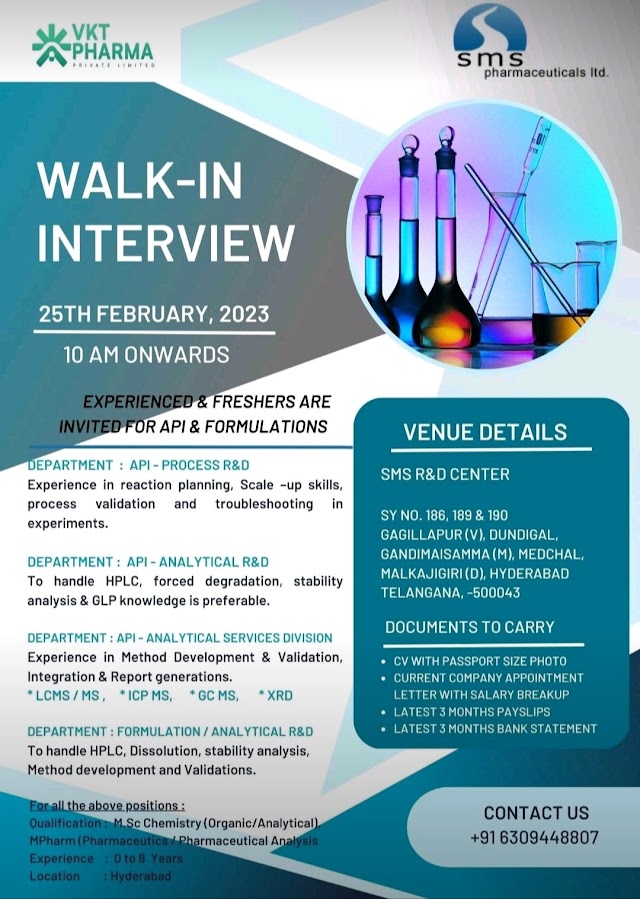 VKT PHARMA
PRIVATE LIMITED

sms
pharmaceuticals ltd.

WALK-IN INTERVIEW

25TH FEBRUARY, 2023

10 AM ONWARDS

EXPERIENCED & FRESHERS ARE INVITED FOR API & FORMULATIONS

DEPARTMENT : API - PROCESS R&D
Experience in reaction planning, Scale -up skills, process validation and troubleshooting in experiments.

DEPARTMENT : API - ANALYTICAL R&D
To handle HPLC, forced degradation, stability analysis & GLP knowledge is preferable.

DEPARTMENT : API - ANALYTICAL SERVICES DIVISION
Experience in Method Development & Validation, Integration & Report generations.
* LCMS / MS , * ICP MS, * GC MS, * XRD

DEPARTMENT : FORMULATION / ANALYTICAL R&D
To handle HPLC, Dissolution, stability analysis, Method development and Validations.

For all the above positions :
Qualification : M.Sc Chemistry (Organic/Analytical), MPharm (Pharmaceutics / Pharmaceutical Analysis
Experience : 0 to 8 Years
Location : Hyderabad

VENUE DETAILS

SMS R&D CENTER

SY NO. 186, 189 & 190
GAGILLAPUR (V), DUNDIGAL, GANDIMAISAMMA (M), MEDCHAL, MALKAJIGIRI (D), HYDERABAD TELANGANA, -500043

DOCUMENTS TO CARRY

• CV WITH PASSPORT SIZE PHOTO
• CURRENT COMPANY APPOINTMENT LETTER WITH SALARY BREAKUP
• LATEST 3 MONTHS PAYSLIPS
• LATEST 3 MONTHS BANK STATEMENT

CONTACT US
+91 6309448807